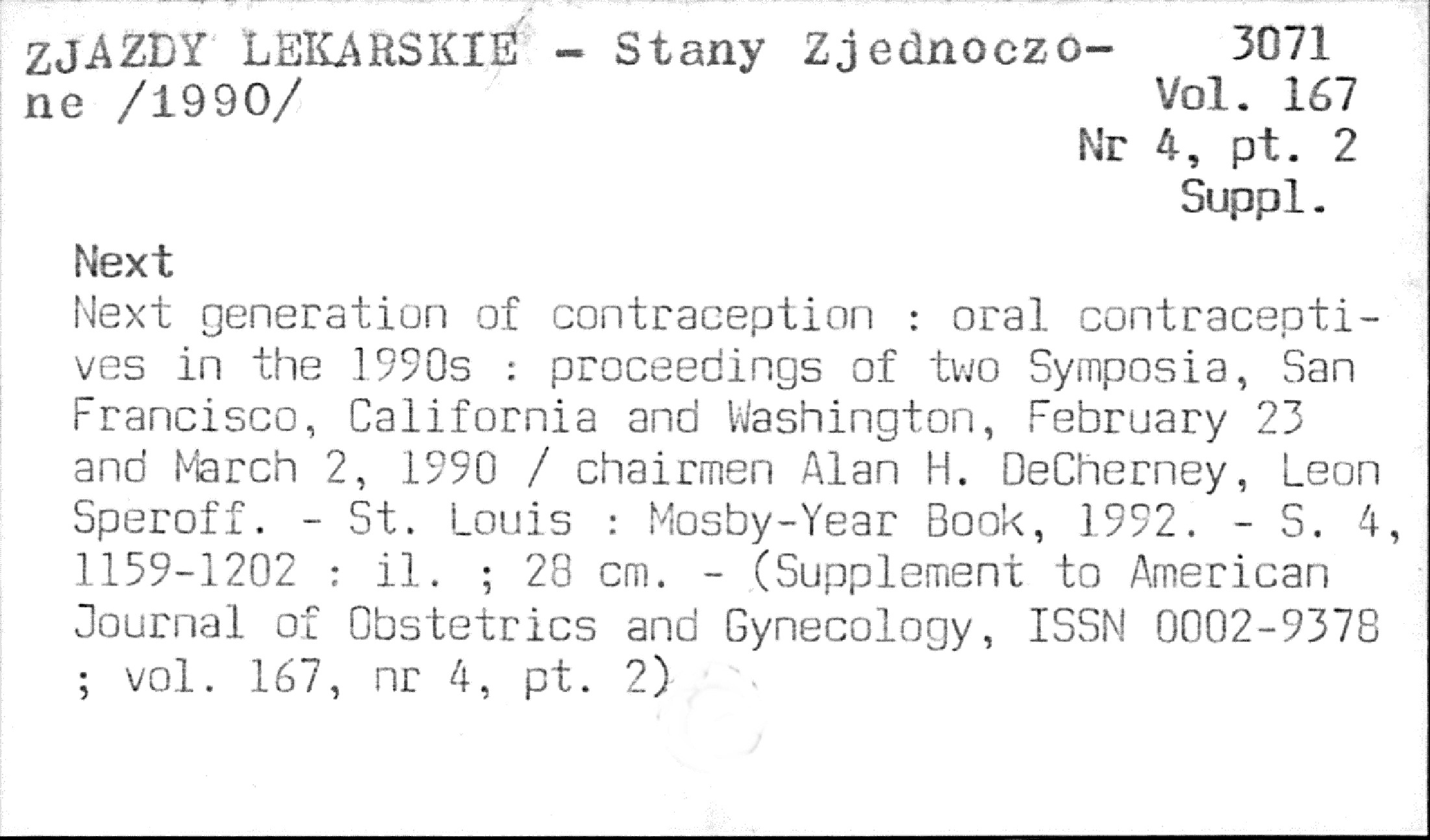 ZJAZDY LEKARSKIE - Stany Zjednoczone /1990/

3071
Vol. 167
Nr 4, pt. 2
Suppl.

Next
Next generation of contraception : oral contraceptives in the 1990s : proceedings of two Symposia, San Francisco, California and Washington, February 23 and March 2, 1990 / chairmen Alan H. DeCherney, Leon Speroff. - St. Louis : Mosby-Year Book, 1992. - S. 4, 1159-1202 : il. ; 28 cm. - (Supplement to American Journal of Obstetrics and Gynecology, ISSN 0002-9378 ; vol. 167, nr 4, pt. 2)